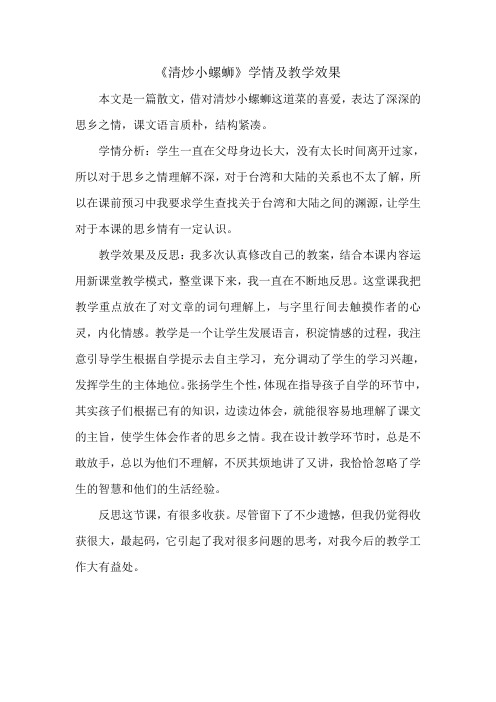 《清炒小螺蛳》学情及教学效果

本文是一篇散文，借对清炒小螺蛳这道菜的喜爱，表达了深深的思乡之情，课文语言质朴，结构紧凑。

学情分析：学生一直在父母身边长大，没有太长时间离开过家，所以对于思乡之情理解不深，对于台湾和大陆的关系也不太了解，所以在课前预习中我要求学生查找关于台湾和大陆之间的渊源，让学生对于本课的思乡情有一定认识。

教学效果及反思：我多次认真修改自己的教案，结合本课内容运用新课堂教学模式，整堂课下来，我一直在不断地反思。这堂课我把教学重点放在了对文章的词句理解上，与字里行间去触摸作者的心灵，内化情感。教学是一个让学生发展语言，积淀情感的过程，我注意引导学生根据自学提示去自主学习，充分调动了学生的学习兴趣，发挥学生的主体地位。张扬学生个性，体现在指导孩子自学的环节中，其实孩子们根据已有的知识，边读边体会，就能很容易地理解了课文的主旨，使学生体会作者的思乡之情。我在设计教学环节时，总是不敢放手，总以为他们不理解，不厌其烦地讲了又讲，我恰恰忽略了学生的智慧和他们的生活经验。

反思这节课，有很多收获。尽管留下了不少遗憾，但我仍觉得收获很大，最起码，它引起了我对很多问题的思考，对我今后的教学工作大有益处。